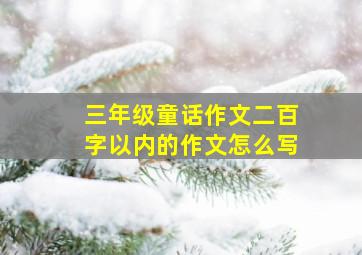 三年级童话作文二百字以内的作文怎么写